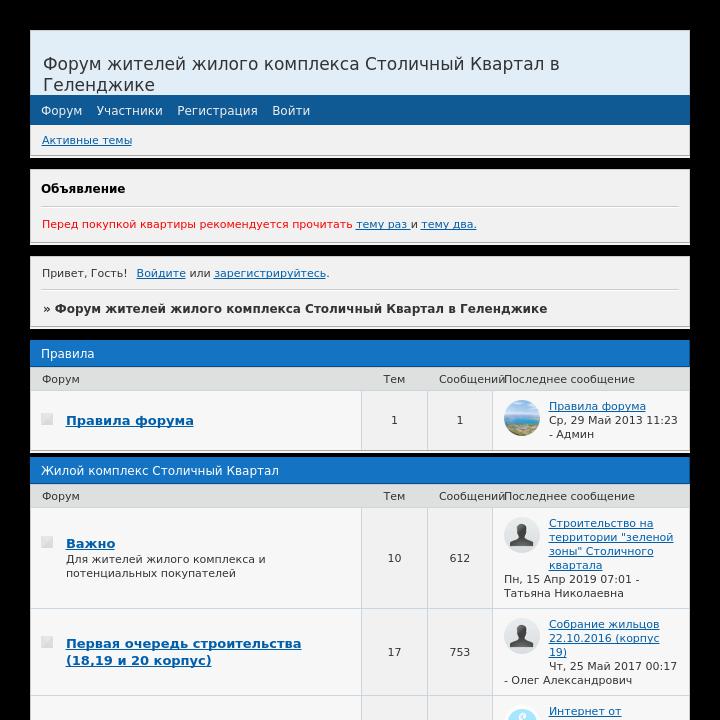 Форум жителей жилого комплекса Столичный Квартал в Геленджике

Форум Участники Регистрация Войти

Активные темы

Объявление

Перед покупкой квартиры рекомендуется прочитать тему раз и тему два.

Привет, Гость! Войдите или зарегистрируйтесь.

» Форум жителей жилого комплекса Столичный Квартал в Геленджике

Правила

| Форум | Тем | Сообщений | Последнее сообщение |
|---|---|---|---|
| Правила форума | 1 | 1 | Правила форума Ср, 29 Май 2013 11:23 - Админ |

Жилой комплекс Столичный Квартал

| Форум | Тем | Сообщений | Последнее сообщение |
|---|---|---|---|
| Важно Для жителей жилого комплекса и потенциальных покупателей | 10 | 612 | Строительство на территории "зеленой зоны" Столичного квартала Пн, 15 Апр 2019 07:01 - Татьяна Николаевна |
| Первая очередь строительства (18,19 и 20 корпус) | 17 | 753 | Собрание жильцов 22.10.2016 (корпус 19) Чт, 25 Май 2017 00:17 - Олег Александрович |
| | | | Интернет от |